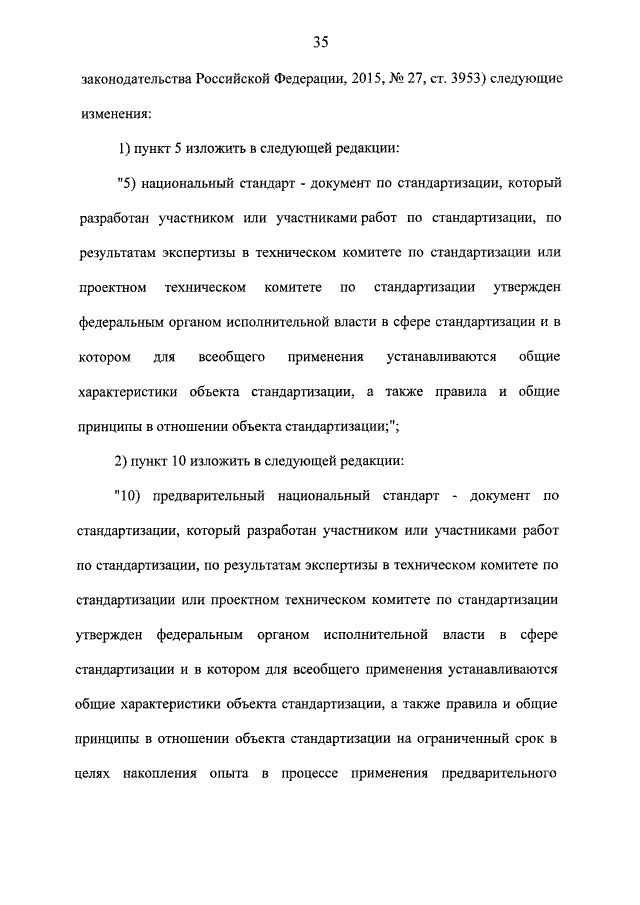 35

законодательства Российской Федерации, 2015, № 27, ст. 3953) следующие изменения:

1) пункт 5 изложить в следующей редакции:

"5) национальный стандарт - документ по стандартизации, который разработан участником или участниками работ по стандартизации, по результатам экспертизы в техническом комитете по стандартизации или проектном техническом комитете по стандартизации утвержден федеральным органом исполнительной власти в сфере стандартизации и в котором для всеобщего применения устанавливаются общие характеристики объекта стандартизации, а также правила и общие принципы в отношении объекта стандартизации;";

2) пункт 10 изложить в следующей редакции:

"10) предварительный национальный стандарт - документ по стандартизации, который разработан участником или участниками работ по стандартизации, по результатам экспертизы в техническом комитете по стандартизации или проектном техническом комитете по стандартизации утвержден федеральным органом исполнительной власти в сфере стандартизации и в котором для всеобщего применения устанавливаются общие характеристики объекта стандартизации, а также правила и общие принципы в отношении объекта стандартизации на ограниченный срок в целях накопления опыта в процессе применения предварительного